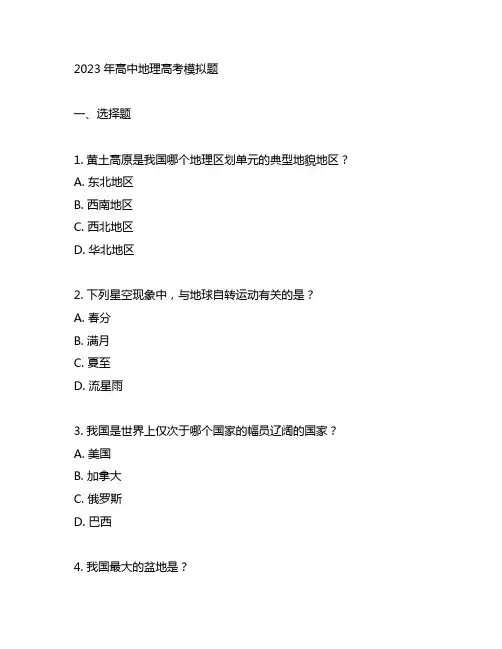 2023 年高中地理高考模拟题

一、选择题

1. 黄土高原是我国哪个地理区划单元的典型地貌地区？
A. 东北地区
B. 西南地区
C. 西北地区
D. 华北地区

2. 下列星空现象中，与地球自转运动有关的是？
A. 春分
B. 满月
C. 夏至
D. 流星雨

3. 我国是世界上仅次于哪个国家的幅员辽阔的国家？
A. 美国
B. 加拿大
C. 俄罗斯
D. 巴西

4. 我国最大的盆地是？